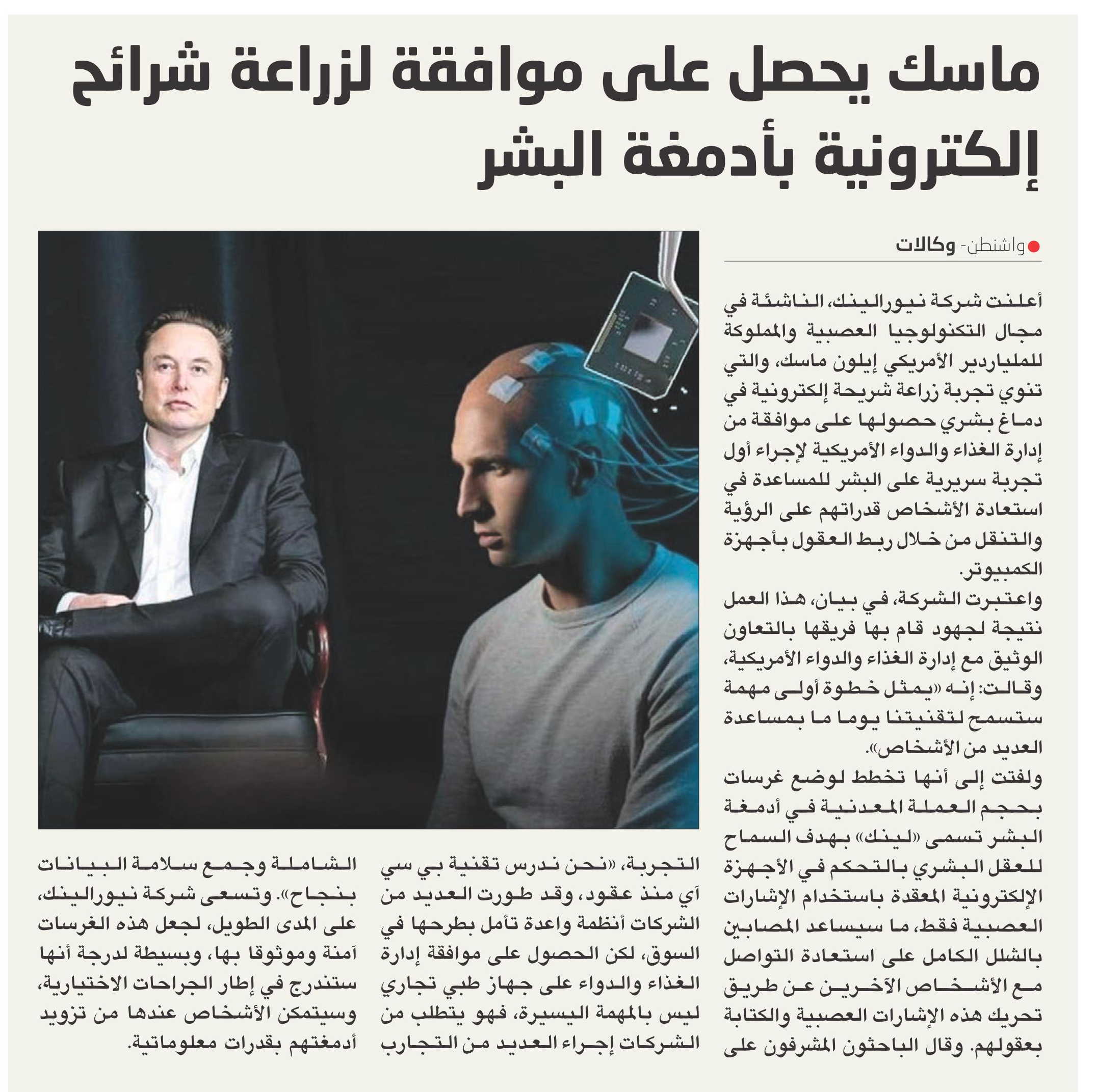 ماسك يحصل على موافقة لزراعة شرائح إلكترونية بأدمغة البشر

واشنطن- وكالات

أعلنت شركة نيورالينك، الناشئة في مجال التكنولوجيا العصبية والمملوكة للملياردير الأمريكي إيلون ماسك، والتي تنوي تجربة زراعة شريحة إلكترونية في دماغ بشري حصولها على موافقة من إدارة الغذاء والدواء الأمريكية لإجراء أول تجربة سريرية على البشر للمساعدة في استعادة الأشخاص قدراتهم على الرؤية والتنقل من خلال ربط العقول بأجهزة الكمبيوتر.

واعتبرت الشركة، في بيان، هذا العمل نتيجة لجهود قام بها فريقها بالتعاون الوثيق مع إدارة الغذاء والدواء الأمريكية، وقالت: إنه «يمثل خطوة أولى مهمة ستسمح لتقنيتنا يوما ما بمساعدة العديد من الأشخاص».

ولفتت إلى أنها تخطط لوضع غرسات بحجم العملة المعدنية في أدمغة البشر تسمى «لينك» بهدف السماح للعقل البشري بالتحكم في الأجهزة الإلكترونية المعقدة باستخدام الإشارات العصبية فقط، ما سيساعد المصابين بالشلل الكامل على استعادة التواصل مع الأشخاص الآخرين عن طريق تحريك هذه الإشارات العصبية والكتابة بعقولهم. وقال الباحثون المشرفون على التجربة، «نحن ندرس تقنية بي سي آي منذ عقود، وقد طورت العديد من الشركات أنظمة واعدة تأمل بطرحها في السوق، لكن الحصول على موافقة إدارة الغذاء والدواء على جهاز طبي تجاري ليس بالمهمة اليسيرة، فهو يتطلب من الشركات إجراء العديد من التجارب الشاملة وجمع سلامة البيانات بنجاح». وتسعى شركة نيورالينك، على المدى الطويل، لجعل هذه الغرسات آمنة وموثوقا بها، وبسيطة لدرجة أنها ستندرج في إطار الجراحات الاختيارية، وسيتمكن الأشخاص عندها من تزويد أدمغتهم بقدرات معلوماتية.